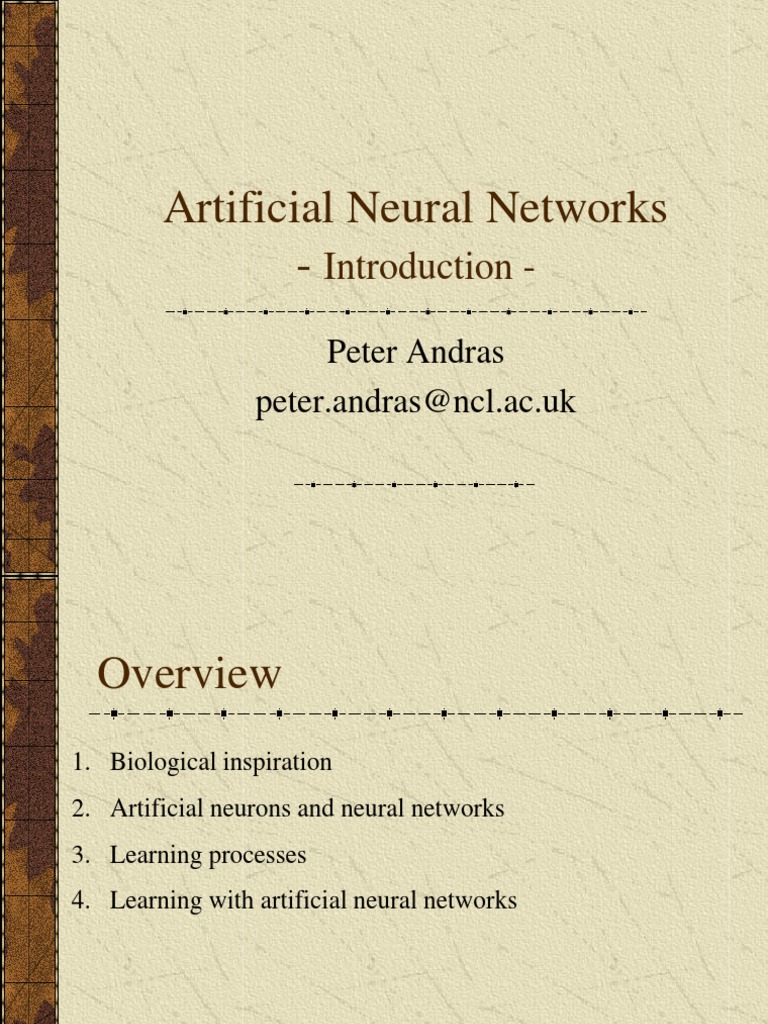 Artificial Neural Networks
- Introduction -

Peter Andras
peter.andras@ncl.ac.uk

Overview

1. Biological inspiration
2. Artificial neurons and neural networks
3. Learning processes
4. Learning with artificial neural networks